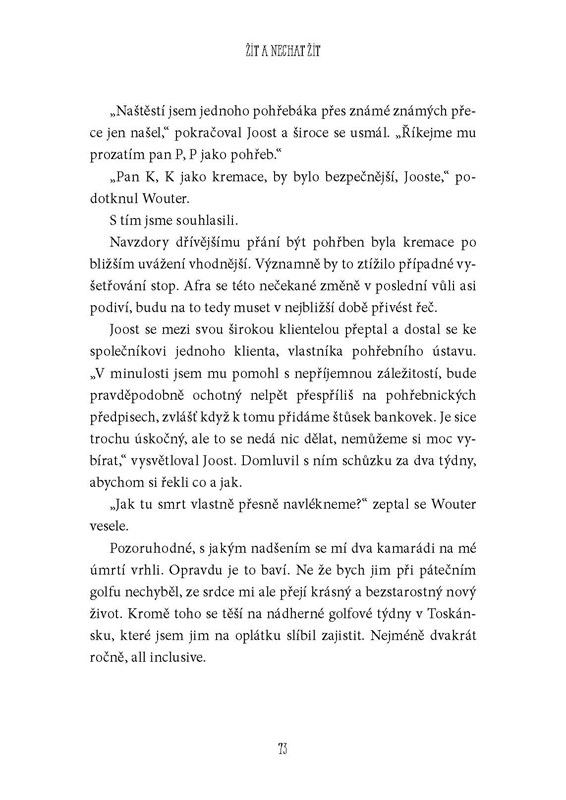 ŽÍT A NECHAT ŽÍT

„Naštěstí jsem jednoho pohřebáka přes známé známých přece jen našel," pokračoval Joost a široce se usmál. „Říkejme mu prozatím pan P, P jako pohřeb."

„Pan K, K jako kremace, by bylo bezpečnější, Jooste," podotknul Wouter.

S tím jsme souhlasili.

Navzdory dřívějšímu přání být pohřben byla kremace po bližším uvážení vhodnější. Významně by to ztížilo případné vyšetřování stop. Afra se této nečekané změně v poslední vůli asi podiví, budu na to tedy muset v nejbližší době přivést řeč.

Joost se mezi svou širokou klientelou přeptal a dostal se ke společníkovi jednoho klienta, vlastníka pohřebního ústavu. „V minulosti jsem mu pomohl s nepříjemnou záležitostí, bude pravděpodobně ochotný nelpět přespříliš na pohřebnických předpisech, zvlášť když k tomu přidáme štůsek bankovek. Je sice trochu úskočný, ale to se nedá nic dělat, nemůžeme si moc vybírat," vysvětloval Joost. Domluvil s ním schůzku za dva týdny, abychom si řekli co a jak.

„Jak tu smrt vlastně přesně navlékneme?" zeptal se Wouter vesele.

Pozoruhodné, s jakým nadšením se mí dva kamarádi na mé úmrtí vrhli. Opravdu je to baví. Ne že bych jim při pátečním golfu nechyběl, ze srdce mi ale přejí krásný a bezstarostný nový život. Kromě toho se těší na nádherné golfové týdny v Toskánsku, které jsem jim na oplátku slíbil zajistit. Nejméně dvakrát ročně, all inclusive.

73